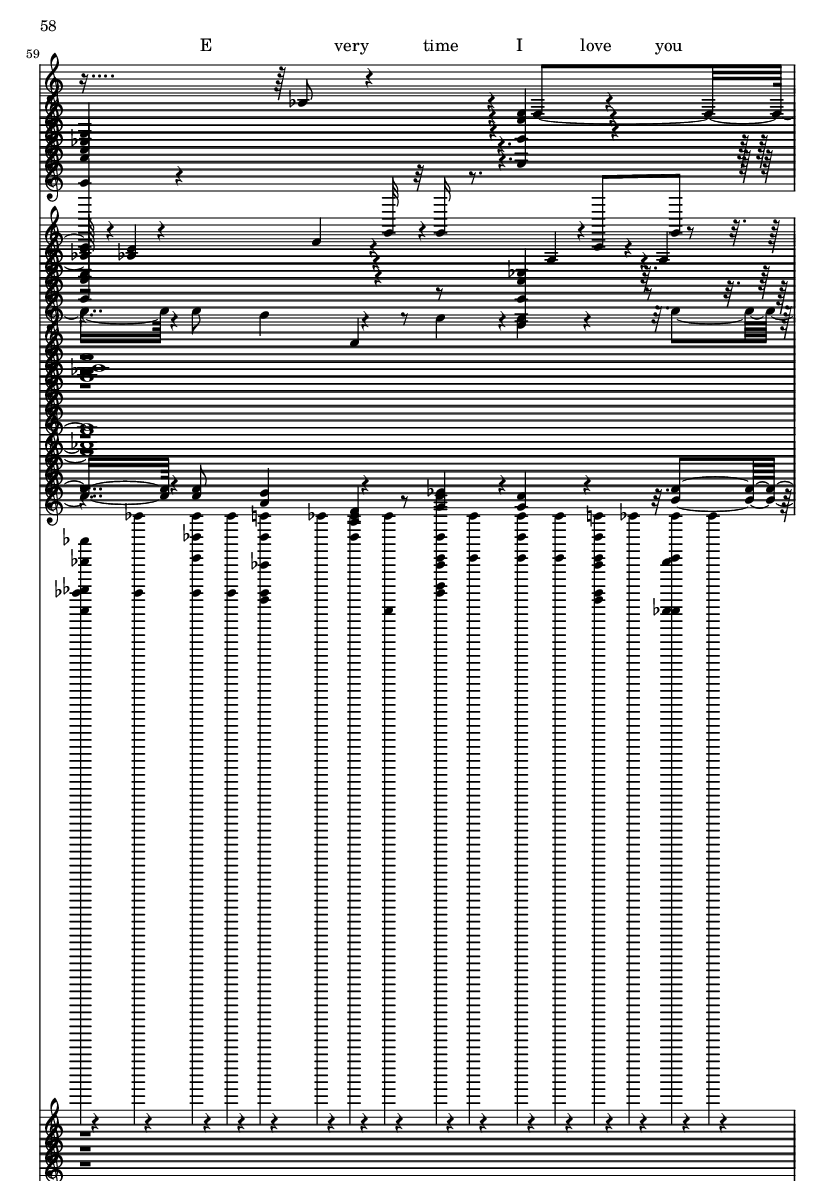 58

59

E very time I love you